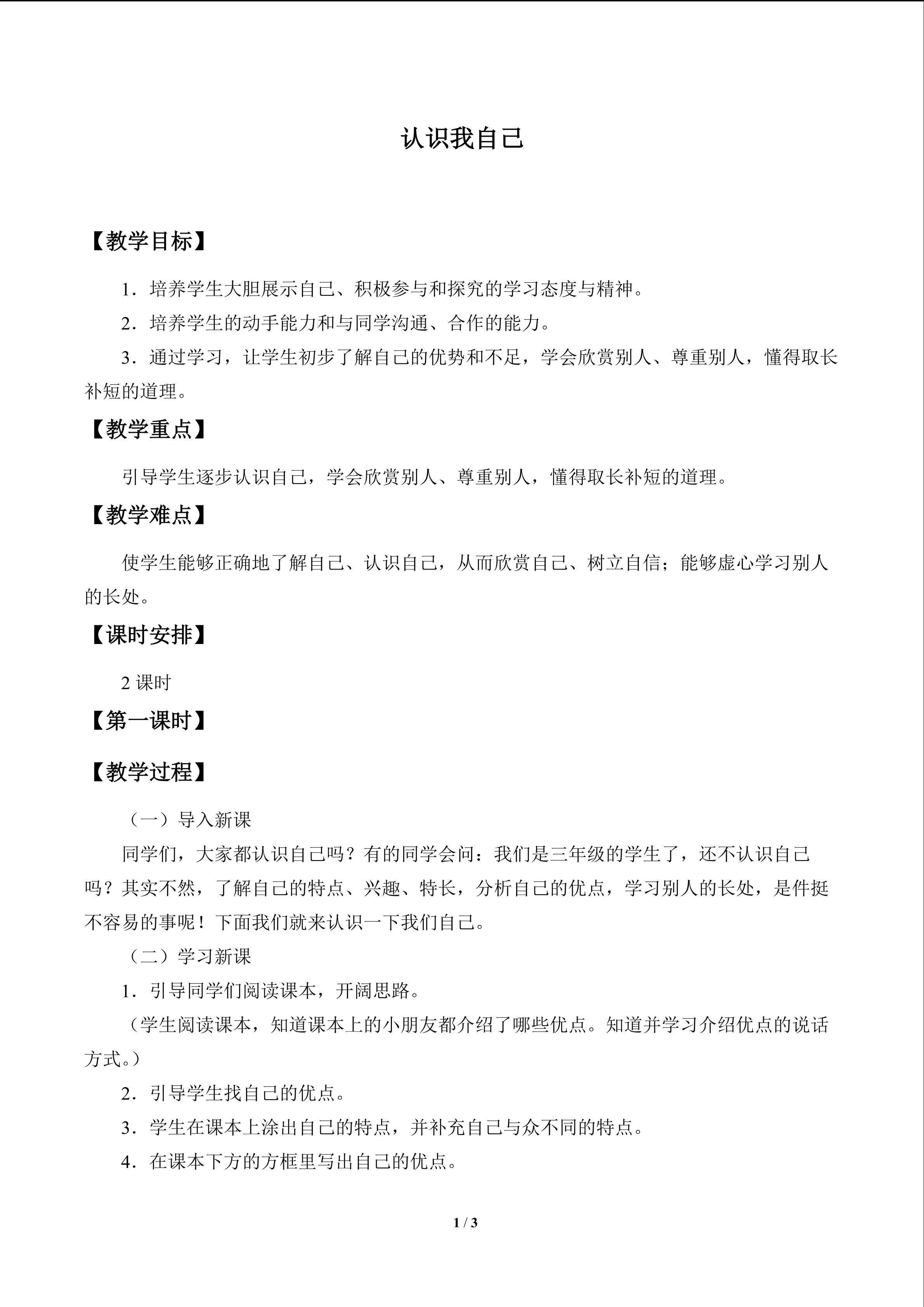 认识我自己

【教学目标】

1.培养学生大胆展示自己、积极参与和探究的学习态度与精神。

2.培养学生的动手能力和与同学沟通、合作的能力。

3.通过学习，让学生初步了解自己的优势和不足，学会欣赏别人、尊重别人，懂得取长补短的道理。

【教学重点】

引导学生逐步认识自己，学会欣赏别人、尊重别人，懂得取长补短的道理。

【教学难点】

使学生能够正确地了解自己、认识自己，从而欣赏自己、树立自信；能够虚心学习别人的长处。

【课时安排】

2课时

【第一课时】

【教学过程】

（一）导入新课

同学们，大家都认识自己吗？有的同学会问：我们是三年级的学生了，还不认识自己吗？其实不然，了解自己的特点、兴趣、特长，分析自己的优点，学习别人的长处，是件挺不容易的事呢！下面我们就来认识一下我们自己。

（二）学习新课

1.引导同学们阅读课本，开阔思路。

（学生阅读课本，知道课本上的小朋友都介绍了哪些优点。知道并学习介绍优点的说话方式。）

2.引导学生找自己的优点。

3.学生在课本上涂出自己的特点，并补充自己与众不同的特点。

4.在课本下方的方框里写出自己的优点。

1 / 3